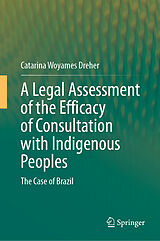 Catarina Woyames Dreher

A Legal Assessment of the Efficacy of Consultation with Indigenous Peoples

The Case of Brazil

Springer